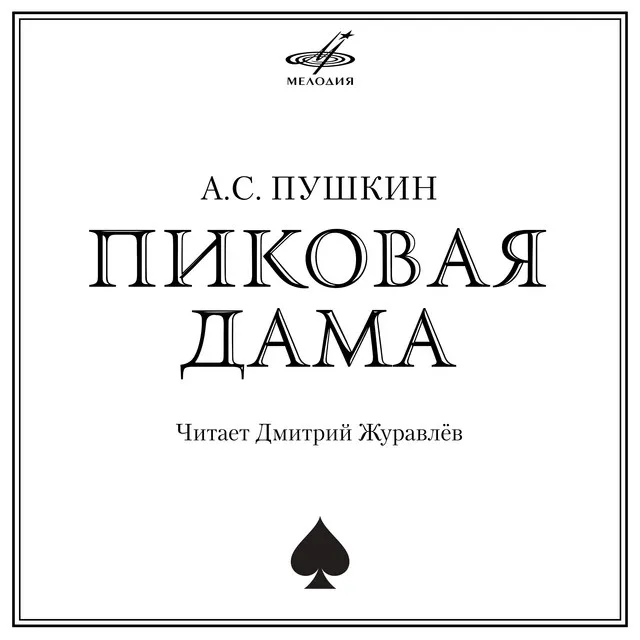 МЕЛОДИЯ

А.С. ПУШКИН

ПИКОВАЯ ДАМА

Читает Дмитрий Журавлёв